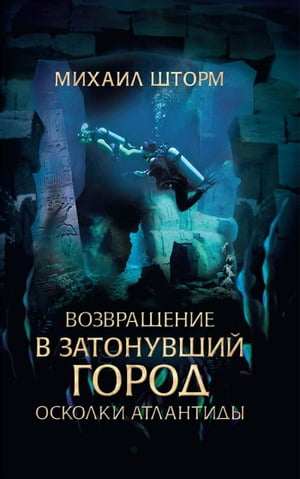 МИХАИЛ ШТОРМ

ВОЗВРАЩЕНИЕ
В ЗАТОНУВШИЙ
ГОРОД
ОСКОЛКИ АТЛАНТИДЫ